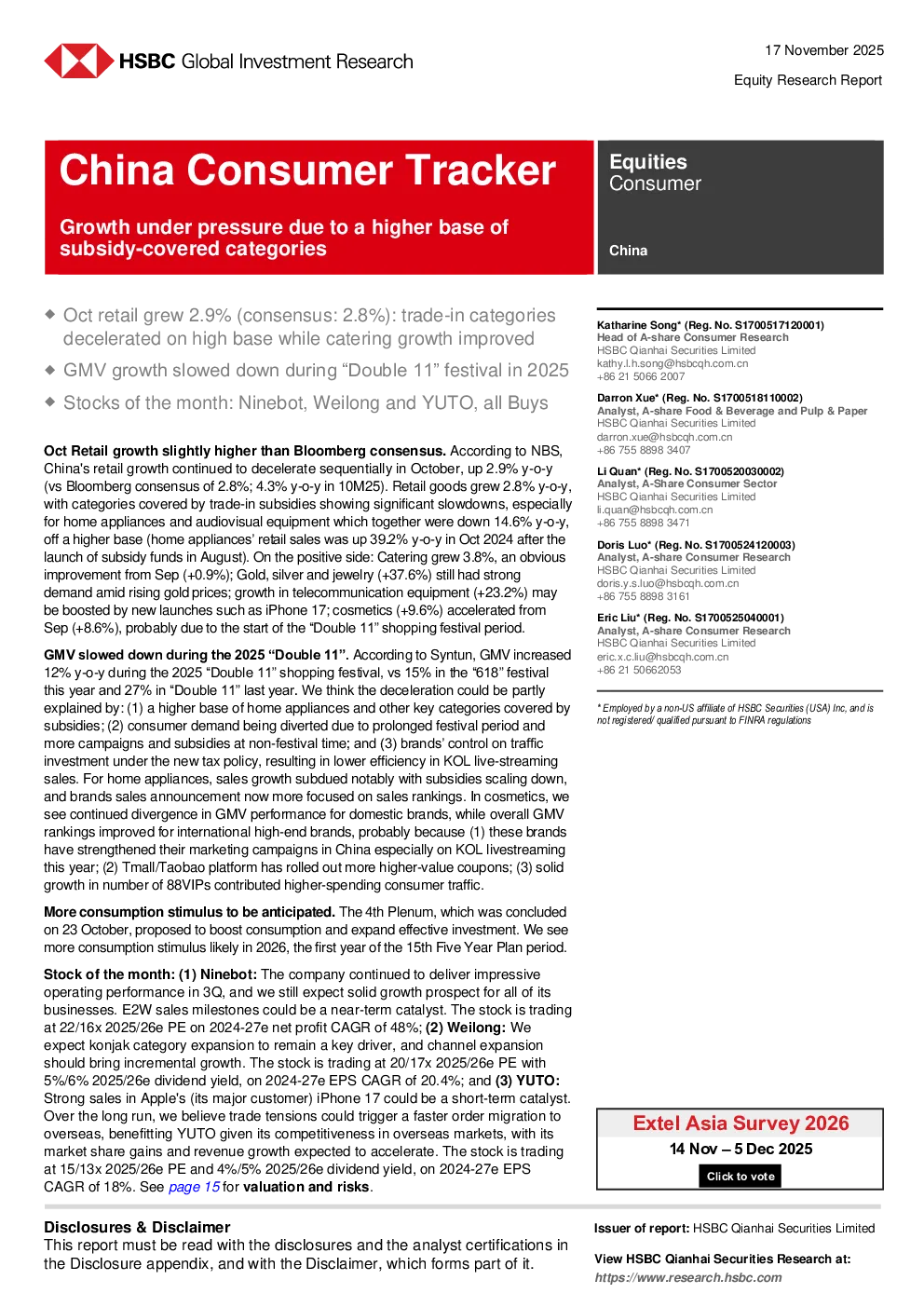 HSBC Global Investment Research

17 November 2025

Equity Research Report

China Consumer Tracker

Growth under pressure due to a higher base of subsidy-covered categories

Equities
Consumer

China

◆ Oct retail grew 2.9% (consensus: 2.8%): trade-in categories decelerated on high base while catering growth improved

◆ GMV growth slowed down during "Double 11" festival in 2025

◆ Stocks of the month: Ninebot, Weilong and YUTO, all Buys

Oct Retail growth slightly higher than Bloomberg consensus. According to NBS, China's retail growth continued to decelerate sequentially in October, up 2.9% y-o-y (vs Bloomberg consensus of 2.8%; 4.3% y-o-y in 10M25). Retail goods grew 2.8% y-o-y, with categories covered by trade-in subsidies showing significant slowdowns, especially for home appliances and audiovisual equipment which together were down 14.6% y-o-y, off a higher base (home appliances' retail sales was up 39.2% y-o-y in Oct 2024 after the launch of subsidy funds in August). On the positive side: Catering grew 3.8%, an obvious improvement from Sep (+0.9%); Gold, silver and jewelry (+37.6%) still had strong demand amid rising gold prices; growth in telecommunication equipment (+23.2%) may be boosted by new launches such as iPhone 17; cosmetics (+9.6%) accelerated from Sep (+8.6%), probably due to the start of the "Double 11" shopping festival period.

GMV slowed down during the 2025 "Double 11". According to Syntun, GMV increased 12% y-o-y during the 2025 "Double 11" shopping festival, vs 15% in the "618" festival this year and 27% in "Double 11" last year. We think the deceleration could be partly explained by: (1) a higher base of home appliances and other key categories covered by subsidies; (2) consumer demand being diverted due to prolonged festival period and more campaigns and subsidies at non-festival time; and (3) brands' control on traffic investment under the new tax policy, resulting in lower efficiency in KOL live-streaming sales. For home appliances, sales growth subdued notably with subsidies scaling down, and brands sales announcement now more focused on sales rankings. In cosmetics, we see continued divergence in GMV performance for domestic brands, while overall GMV rankings improved for international high-end brands, probably because (1) these brands have strengthened their marketing campaigns in China especially on KOL livestreaming this year; (2) Tmall/Taobao platform has rolled out more higher-value coupons; (3) solid growth in number of 88VIPs contributed higher-spending consumer traffic.

More consumption stimulus to be anticipated. The 4th Plenum, which was concluded on 23 October, proposed to boost consumption and expand effective investment. We see more consumption stimulus likely in 2026, the first year of the 15th Five Year Plan period.

Stock of the month: (1) Ninebot: The company continued to deliver impressive operating performance in 3Q, and we still expect solid growth prospect for all of its businesses. E2W sales milestones could be a near-term catalyst. The stock is trading at 22/16x 2025/26e PE on 2024-27e net profit CAGR of 48%; (2) Weilong: We expect konjak category expansion to remain a key driver, and channel expansion should bring incremental growth. The stock is trading at 20/17x 2025/26e PE with 5%/6% 2025/26e dividend yield, on 2024-27e EPS CAGR of 20.4%; and (3) YUTO: Strong sales in Apple's (its major customer) iPhone 17 could be a short-term catalyst. Over the long run, we believe trade tensions could trigger a faster order migration to overseas, benefitting YUTO given its competitiveness in overseas markets, with its market share gains and revenue growth expected to accelerate. The stock is trading at 15/13x 2025/26e PE and 4%/5% 2025/26e dividend yield, on 2024-27e EPS CAGR of 18%. See page 15 for valuation and risks.

Katharine Song* (Reg. No. S1700517120001)
Head of A-share Consumer Research
HSBC Qianhai Securities Limited
kathy.l.h.song@hsbcqh.com.cn
+86 21 5066 2007

Darron Xue* (Reg. No. S1700518110002)
Analyst, A-share Food & Beverage and Pulp & Paper
HSBC Qianhai Securities Limited
darron.xue@hsbcqh.com.cn
+86 755 8898 3407

Li Quan* (Reg. No. S1700520030002)
Analyst, A-Share Consumer Sector
HSBC Qianhai Securities Limited
li.quan@hsbcqh.com.cn
+86 755 8898 3471

Doris Luo* (Reg. No. S1700524120003)
Analyst, A-share Consumer Research
HSBC Qianhai Securities Limited
doris.y.s.luo@hsbcqh.com.cn
+86 755 8898 3161

Eric Liu* (Reg. No. S1700525040001)
Analyst, A-share Consumer Research
HSBC Qianhai Securities Limited
eric.x.c.liu@hsbcqh.com.cn
+86 21 50662053

* Employed by a non-US affiliate of HSBC Securities (USA) Inc, and is not registered/ qualified pursuant to FINRA regulations

Extel Asia Survey 2026
14 Nov – 5 Dec 2025
Click to vote

Disclosures & Disclaimer
This report must be read with the disclosures and the analyst certifications in the Disclosure appendix, and with the Disclaimer, which forms part of it.

Issuer of report: HSBC Qianhai Securities Limited

View HSBC Qianhai Securities Research at:
https://www.research.hsbc.com